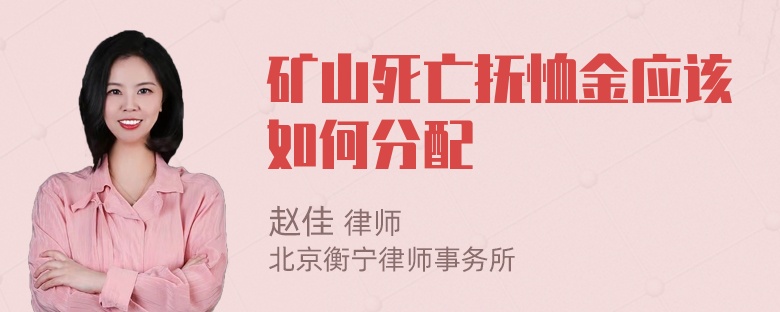 矿山死亡抚恤金应该如何分配

赵佳 律师
北京衡宁律师事务所